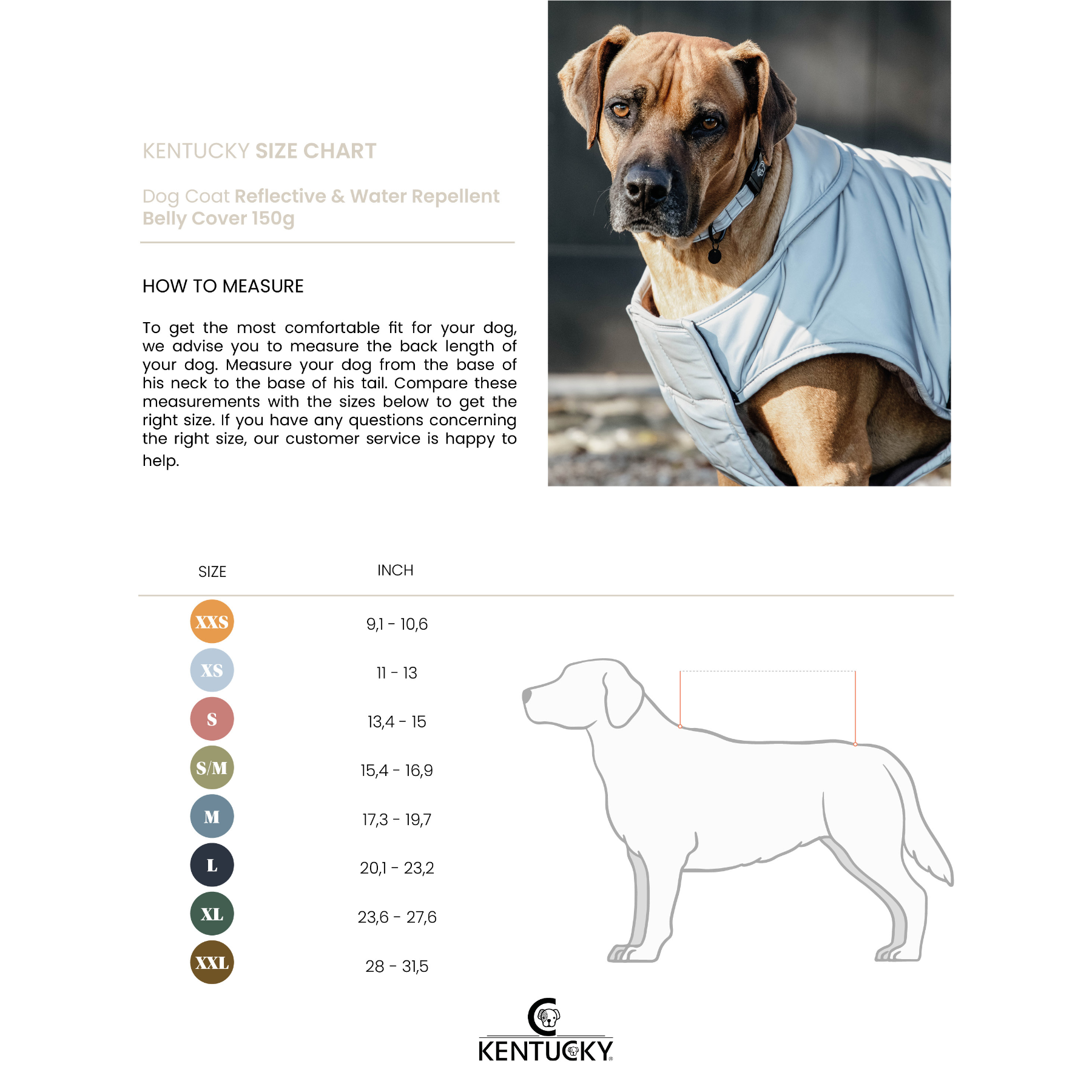 KENTUCKY SIZE CHART

Dog Coat Reflective & Water Repellent Belly Cover 150g

HOW TO MEASURE

To get the most comfortable fit for your dog, we advise you to measure the back length of your dog. Measure your dog from the base of his neck to the base of his tail. Compare these measurements with the sizes below to get the right size. If you have any questions concerning the right size, our customer service is happy to help.

| SIZE | INCH |
|---|---|
| XXS | 9,1 - 10,6 |
| XS | 11 - 13 |
| S | 13,4 - 15 |
| S/M | 15,4 - 16,9 |
| M | 17,3 - 19,7 |
| L | 20,1 - 23,2 |
| XL | 23,6 - 27,6 |
| XXL | 28 - 31,5 |

KENTUCKY